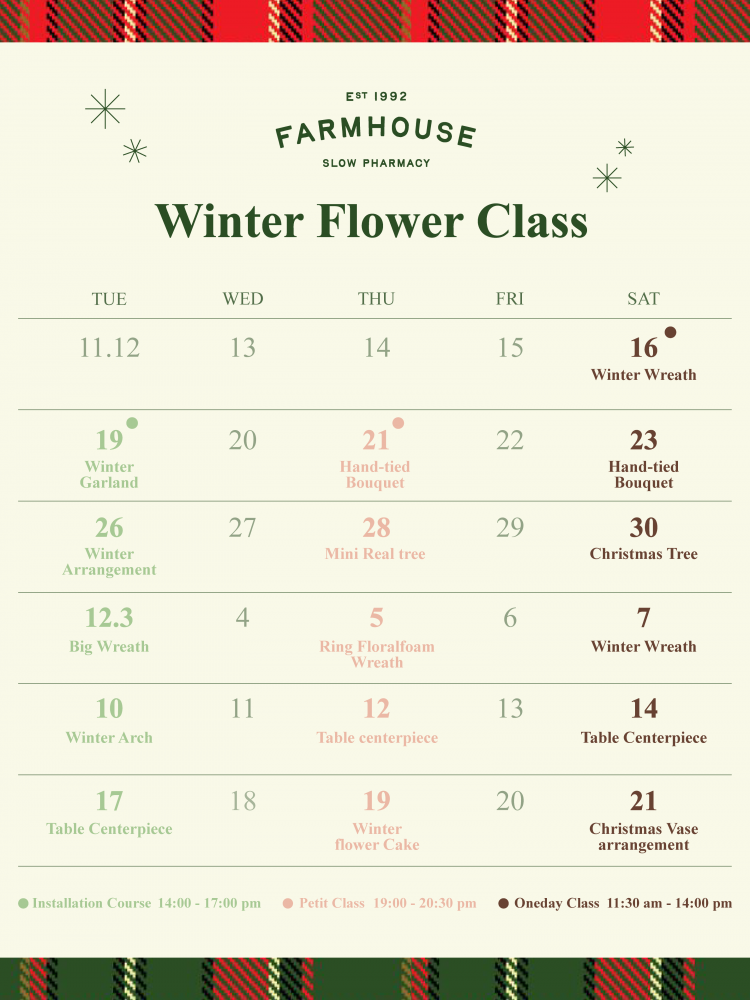 EST 1992
FARMHOUSE
SLOW PHARMACY

Winter Flower Class

| TUE | WED | THU | FRI | SAT |
|---|---|---|---|---|
| 11.12 | 13 | 14 | 15 | 16 Winter Wreath |
| 19 Winter Garland | 20 | 21 Hand-tied Bouquet | 22 | 23 Hand-tied Bouquet |
| 26 Winter Arrangement | 27 | 28 Mini Real tree | 29 | 30 Christmas Tree |
| 12.3 Big Wreath | 4 | 5 Ring Floralfoam Wreath | 6 | 7 Winter Wreath |
| 10 Winter Arch | 11 | 12 Table centerpiece | 13 | 14 Table Centerpiece |
| 17 Table Centerpiece | 18 | 19 Winter flower Cake | 20 | 21 Christmas Vase arrangement |

Installation Course 14:00 - 17:00 pm
Petit Class 19:00 - 20:30 pm
Oneday Class 11:30 am - 14:00 pm